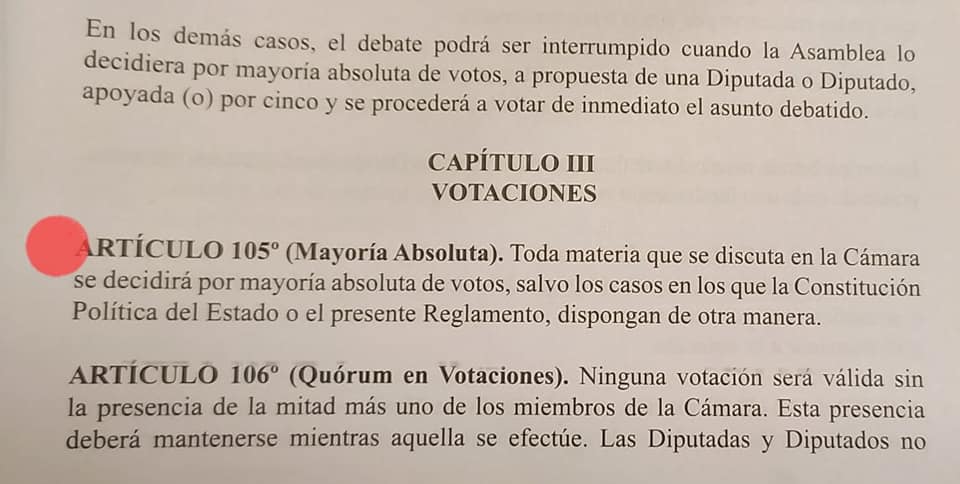 En los demás casos, el debate podrá ser interrumpido cuando la Asamblea lo decidiera por mayoría absoluta de votos, a propuesta de una Diputada o Diputado, apoyada (o) por cinco y se procederá a votar de inmediato el asunto debatido.

CAPÍTULO III
VOTACIONES

ARTÍCULO 105º (Mayoría Absoluta). Toda materia que se discuta en la Cámara se decidirá por mayoría absoluta de votos, salvo los casos en los que la Constitución Política del Estado o el presente Reglamento, dispongan de otra manera.

ARTÍCULO 106º (Quórum en Votaciones). Ninguna votación será válida sin la presencia de la mitad más uno de los miembros de la Cámara. Esta presencia deberá mantenerse mientras aquella se efectúe. Las Diputadas y Diputados no